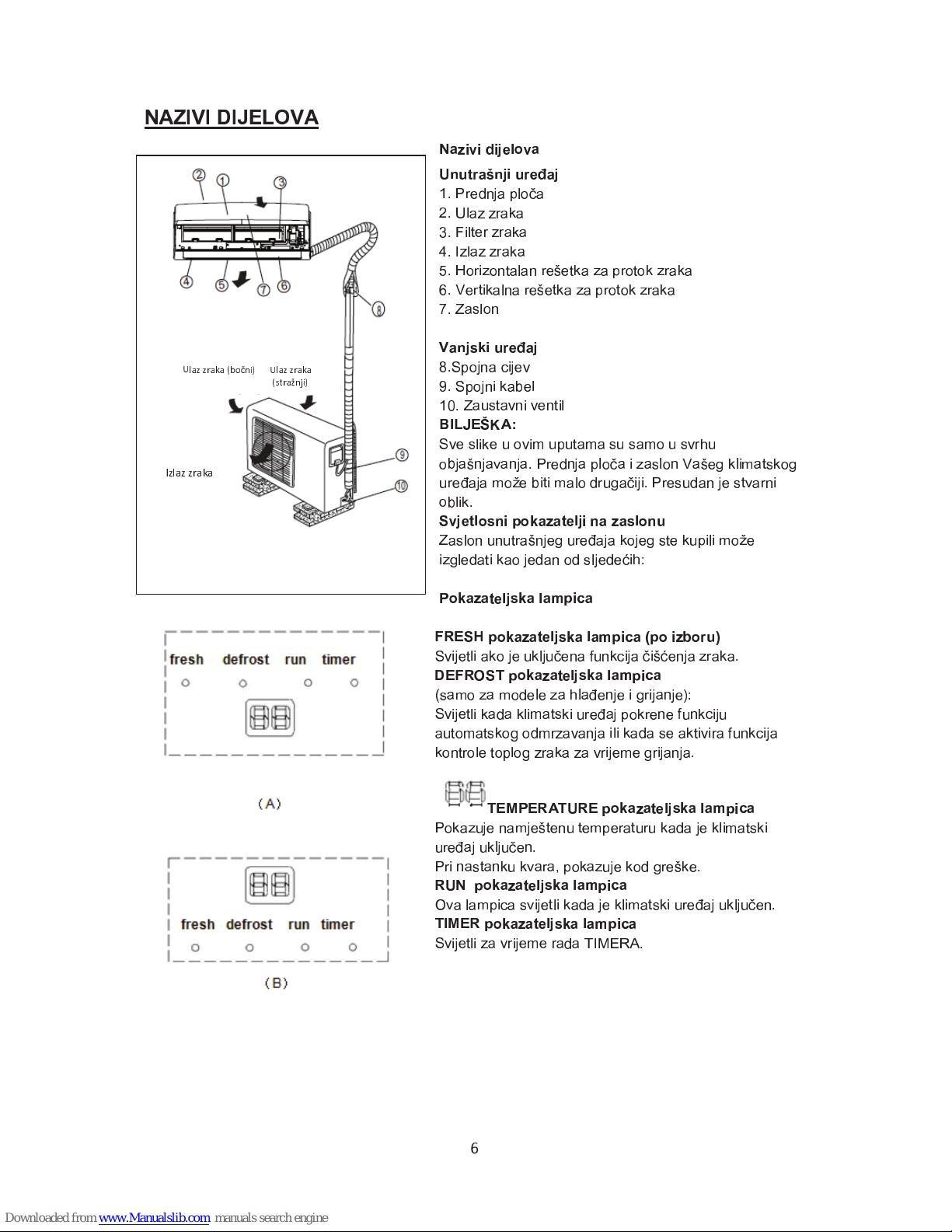 NAZIVI DIJELOVA

② ① ③

④ ⑤ ⑦ ⑥

⑧

Ulaz zraka (bočni) Ulaz zraka (stražnji)

Izlaz zraka

⑨

⑩

Nazivi dijelova

Unutrašnji uređaj
1. Prednja ploča
2. Ulaz zraka
3. Filter zraka
4. Izlaz zraka
5. Horizontalan rešetka za protok zraka
6. Vertikalna rešetka za protok zraka
7. Zaslon

Vanjski uređaj
8.Spojna cijev
9. Spojni kabel
10. Zaustavni ventil
BILJEŠKA:
Sve slike u ovim uputama su samo u svrhu objašnjavanja. Prednja ploča i zaslon Vašeg klimatskog uređaja može biti malo drugačiji. Presudan je stvarni oblik.
Svjetlosni pokazatelji na zaslonu
Zaslon unutrašnjeg uređaja kojeg ste kupili može izgledati kao jedan od sljedećih:

Pokazateljska lampica

fresh defrost run timer

(A)

fresh defrost run timer

(B)

FRESH pokazateljska lampica (po izboru)
Svijetli ako je uključena funkcija čišćenja zraka.
DEFROST pokazateljska lampica
(samo za modele za hlađenje i grijanje):
Svijetli kada klimatski uređaj pokrene funkciju automatskog odmrzavanja ili kada se aktivira funkcija kontrole toplog zraka za vrijeme grijanja.

TEMPERATURE pokazateljska lampica
Pokazuje namještenu temperaturu kada je klimatski uređaj uključen.
Pri nastanku kvara, pokazuje kod greške.
RUN pokazateljska lampica
Ova lampica svijetli kada je klimatski uređaj uključen.
TIMER pokazateljska lampica
Svijetli za vrijeme rada TIMERA.

6

Downloaded from www.Manualslib.com manuals search engine